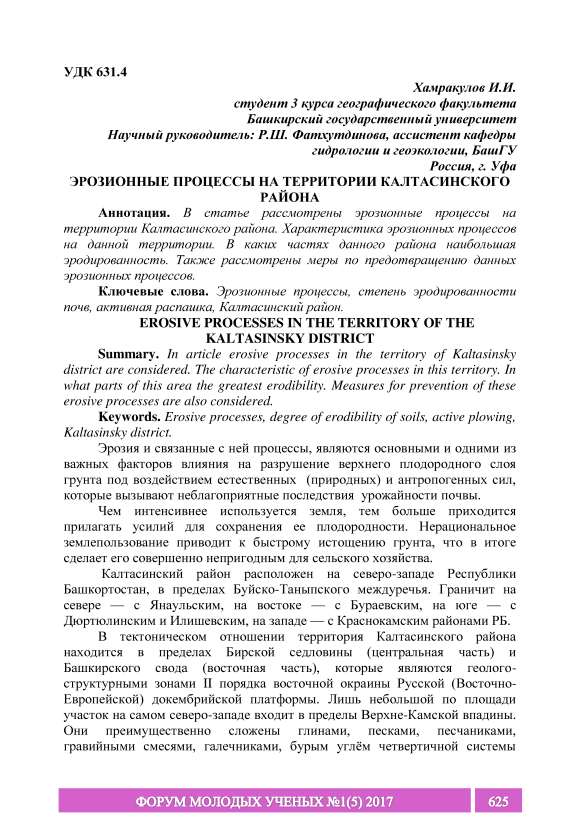 УДК 631.4

Хамракулов И.И.
студент 3 курса географического факультета
Башкирский государственный университет
Научный руководитель: Р.Ш. Фатхутдинова, ассистент кафедры
гидрологии и геоэкологии, БашГУ
Россия, г. Уфа

ЭРОЗИОННЫЕ ПРОЦЕССЫ НА ТЕРРИТОРИИ КАЛТАСИНСКОГО РАЙОНА

Аннотация. В статье рассмотрены эрозионные процессы на территории Калтасинского района. Характеристика эрозионных процессов на данной территории. В каких частях данного района наибольшая эродированность. Также рассмотрены меры по предотвращению данных эрозионных процессов.

Ключевые слова. Эрозионные процессы, степень эродированности почв, активная распашка, Калтасинский район.

EROSIVE PROCESSES IN THE TERRITORY OF THE KALTASINSKY DISTRICT

Summary. In article erosive processes in the territory of Kaltasinsky district are considered. The characteristic of erosive processes in this territory. In what parts of this area the greatest erodibility. Measures for prevention of these erosive processes are also considered.

Keywords. Erosive processes, degree of erodibility of soils, active plowing, Kaltasinsky district.

Эрозия и связанные с ней процессы, являются основными и одними из важных факторов влияния на разрушение верхнего плодородного слоя грунта под воздействием естественных (природных) и антропогенных сил, которые вызывают неблагоприятные последствия урожайности почвы.

Чем интенсивнее используется земля, тем больше приходится прилагать усилий для сохранения ее плодородности. Нерациональное землепользование приводит к быстрому истощению грунта, что в итоге сделает его совершенно непригодным для сельского хозяйства.

Калтасинский район расположен на северо-западе Республики Башкортостан, в пределах Буйско-Таныпского междуречья. Граничит на севере — с Янаульским, на востоке — с Бураевским, на юге — с Дюртюлинским и Илишевским, на западе — с Краснокамским районами РБ.

В тектоническом отношении территория Калтасинского района находится в пределах Бирской седловины (центральная часть) и Башкирского свода (восточная часть), которые являются геолого-структурными зонами II порядка восточной окраины Русской (Восточно-Европейской) докембрийской платформы. Лишь небольшой по площади участок на самом северо-западе входит в пределы Верхне-Камской впадины. Они преимущественно сложены глинами, песками, песчаниками, гравийными смесями, галечниками, бурым углём четвертичной системы

ФОРУМ МОЛОДЫХ УЧЕНЫХ №1(5) 2017 625